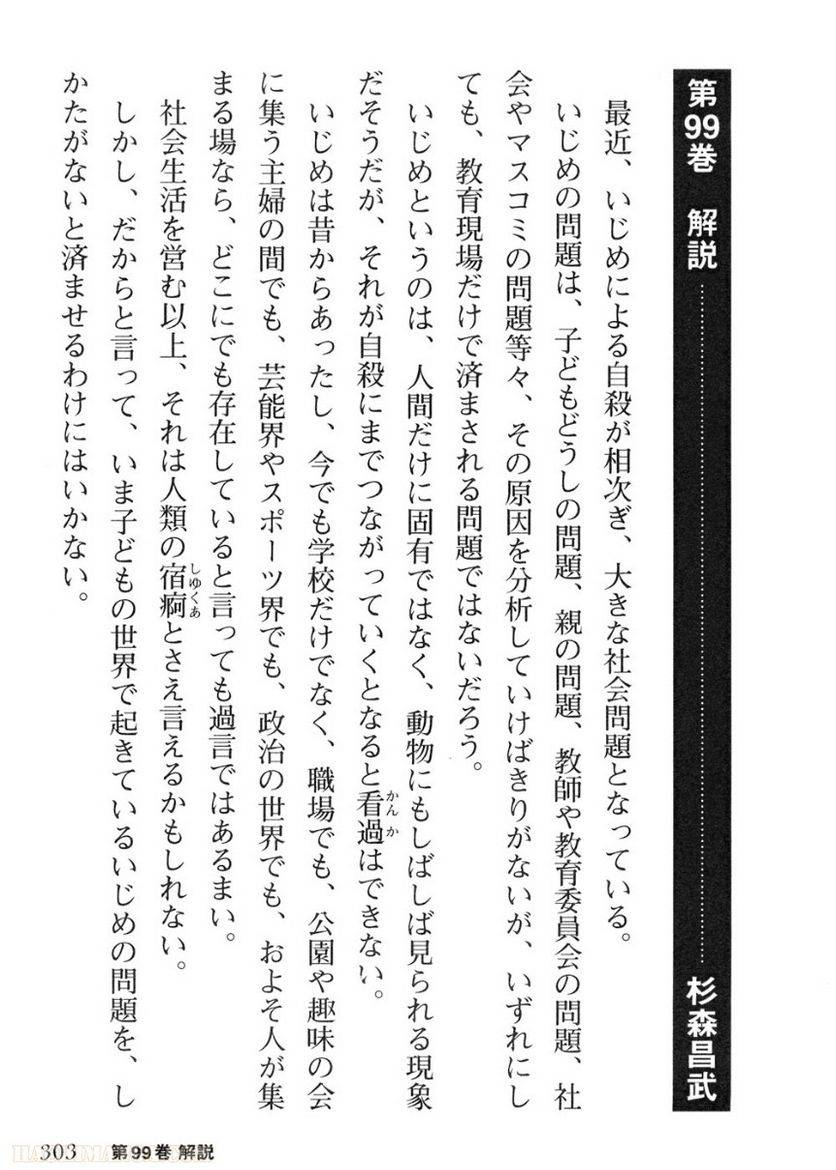 第99巻 解説 杉森昌武

最近、いじめによる自殺が相次ぎ、大きな社会問題となっている。

いじめの問題は、子どもどうしの問題、親の問題、教師や教育委員会の問題、社会やマスコミの問題等々、その原因を分析していけばきりがないが、いずれにしても、教育現場だけで済まされる問題ではないだろう。

いじめというのは、人間だけに固有ではなく、動物にもしばしば見られる現象だそうだが、それが自殺にまでつながっていくとなると看過（かんか）はできない。

いじめは昔からあったし、今でも学校だけでなく、職場でも、公園や趣味の会に集う主婦の間でも、芸能界やスポーツ界でも、政治の世界でも、およそ人が集まる場なら、どこにでも存在していると言っても過言ではあるまい。

社会生活を営む以上、それは人類の宿痾（しゅくあ）とさえ言えるかもしれない。

しかし、だからと言って、いま子どもの世界で起きているいじめの問題を、しかたがないと済ませるわけにはいかない。

303 第99巻 解説